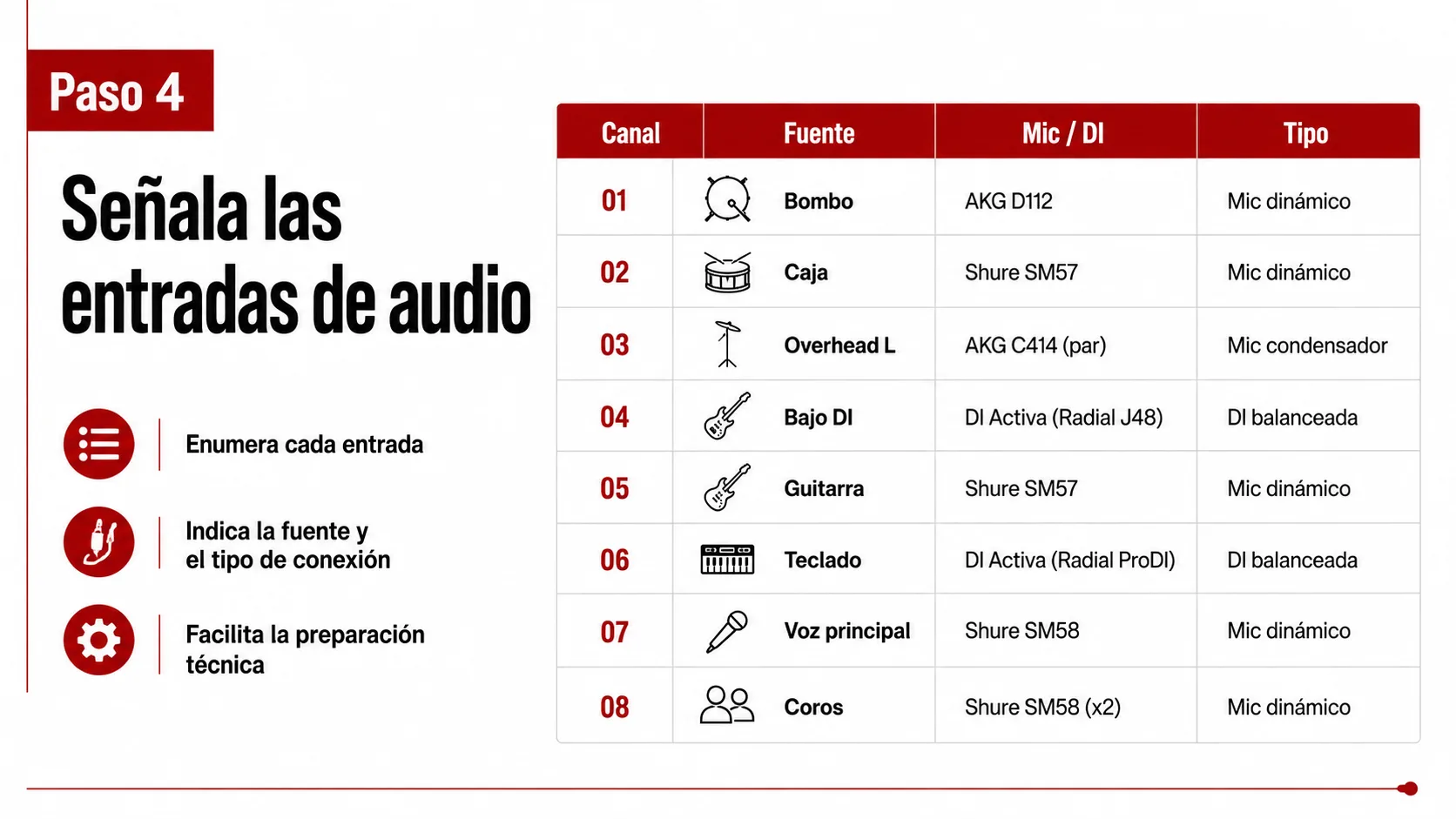 Paso 4

Señala las entradas de audio

Enumera cada entrada

Indica la fuente y el tipo de conexión

Facilita la preparación técnica

| Canal | Fuente | Mic / DI | Tipo |
|---|---|---|---|
| 01 | Bombo | AKG D112 | Mic dinámico |
| 02 | Caja | Shure SM57 | Mic dinámico |
| 03 | Overhead L | AKG C414 (par) | Mic condensador |
| 04 | Bajo DI | DI Activa (Radial J48) | DI balanceada |
| 05 | Guitarra | Shure SM57 | Mic dinámico |
| 06 | Teclado | DI Activa (Radial ProDI) | DI balanceada |
| 07 | Voz principal | Shure SM58 | Mic dinámico |
| 08 | Coros | Shure SM58 (x2) | Mic dinámico |